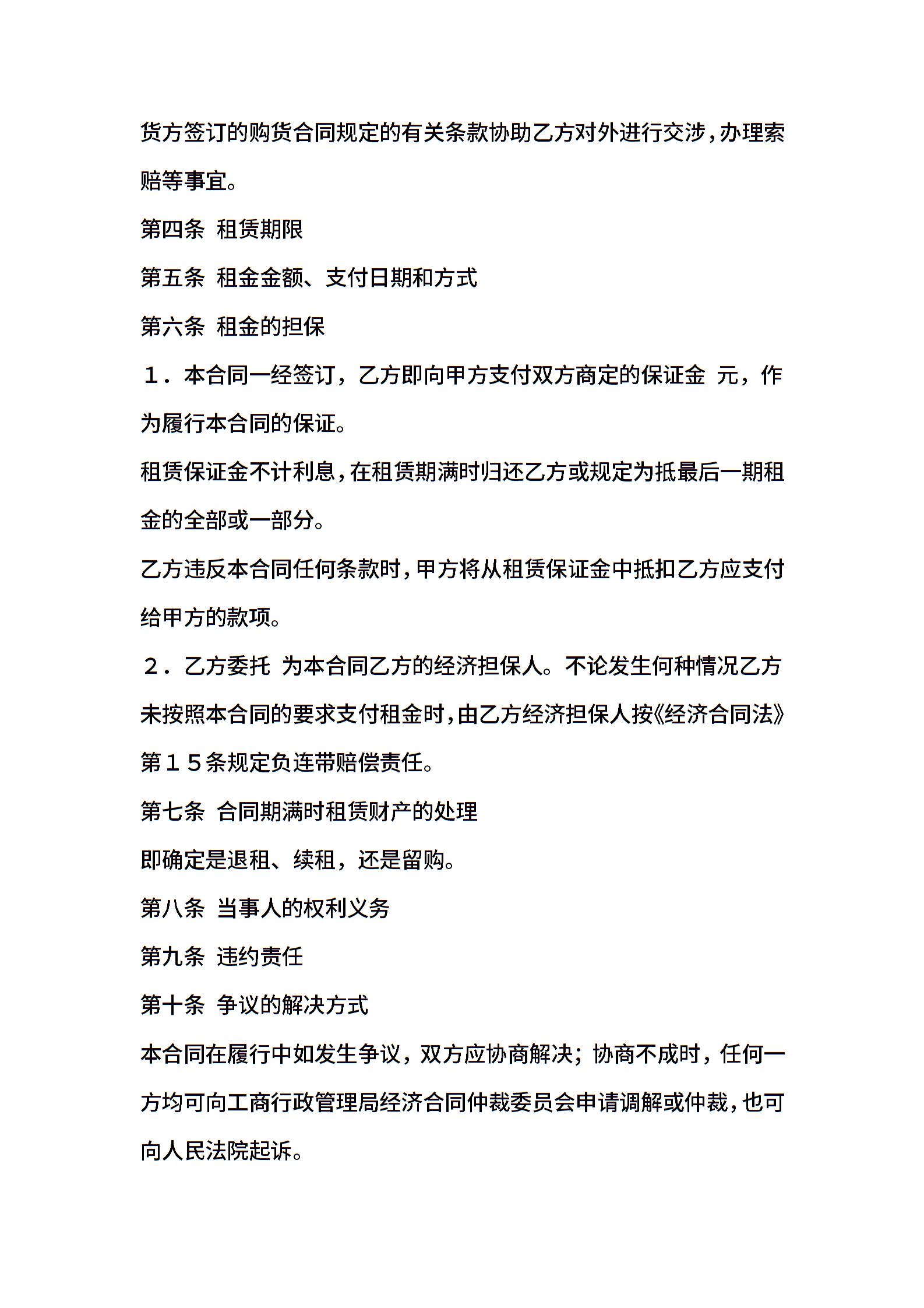 货方签订的购货合同规定的有关条款协助乙方对外进行交涉，办理索赔等事宜。

第四条 租赁期限

第五条 租金金额、支付日期和方式

第六条 租金的担保

１．本合同一经签订，乙方即向甲方支付双方商定的保证金 元，作为履行本合同的保证。

租赁保证金不计利息，在租赁期满时归还乙方或规定为抵最后一期租金的全部或一部分。

乙方违反本合同任何条款时，甲方将从租赁保证金中抵扣乙方应支付给甲方的款项。

２．乙方委托 为本合同乙方的经济担保人。不论发生何种情况乙方未按照本合同的要求支付租金时，由乙方经济担保人按《经济合同法》第１５条规定负连带赔偿责任。

第七条 合同期满时租赁财产的处理

即确定是退租、续租，还是留购。

第八条 当事人的权利义务

第九条 违约责任

第十条 争议的解决方式

本合同在履行中如发生争议，双方应协商解决；协商不成时，任何一方均可向工商行政管理局经济合同仲裁委员会申请调解或仲裁，也可向人民法院起诉。